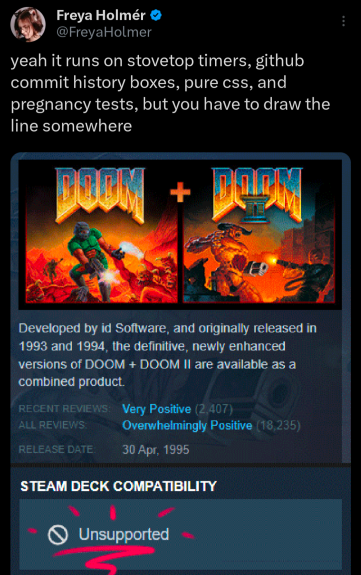 Freya Holmér
@FreyaHolmer

yeah it runs on stovetop timers, github commit history boxes, pure css, and pregnancy tests, but you have to draw the line somewhere

DOOM + DOOM II

Developed by id Software, and originally released in 1993 and 1994, the definitive, newly enhanced versions of DOOM + DOOM II are available as a combined product.

RECENT REVIEWS: Very Positive (2,407)
ALL REVIEWS: Overwhelmingly Positive (18,235)

RELEASE DATE: 30 Apr, 1995

STEAM DECK COMPATIBILITY

Unsupported